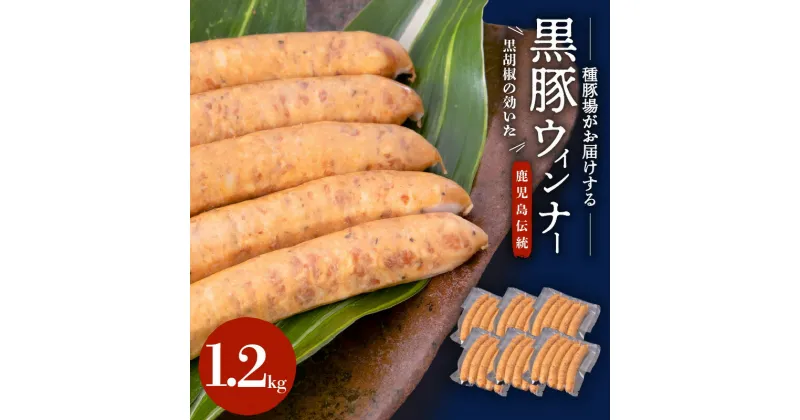 種豚場がお届けする
黒胡椒の効いた
黒豚ウィンナー
鹿児島伝統
1.2kg